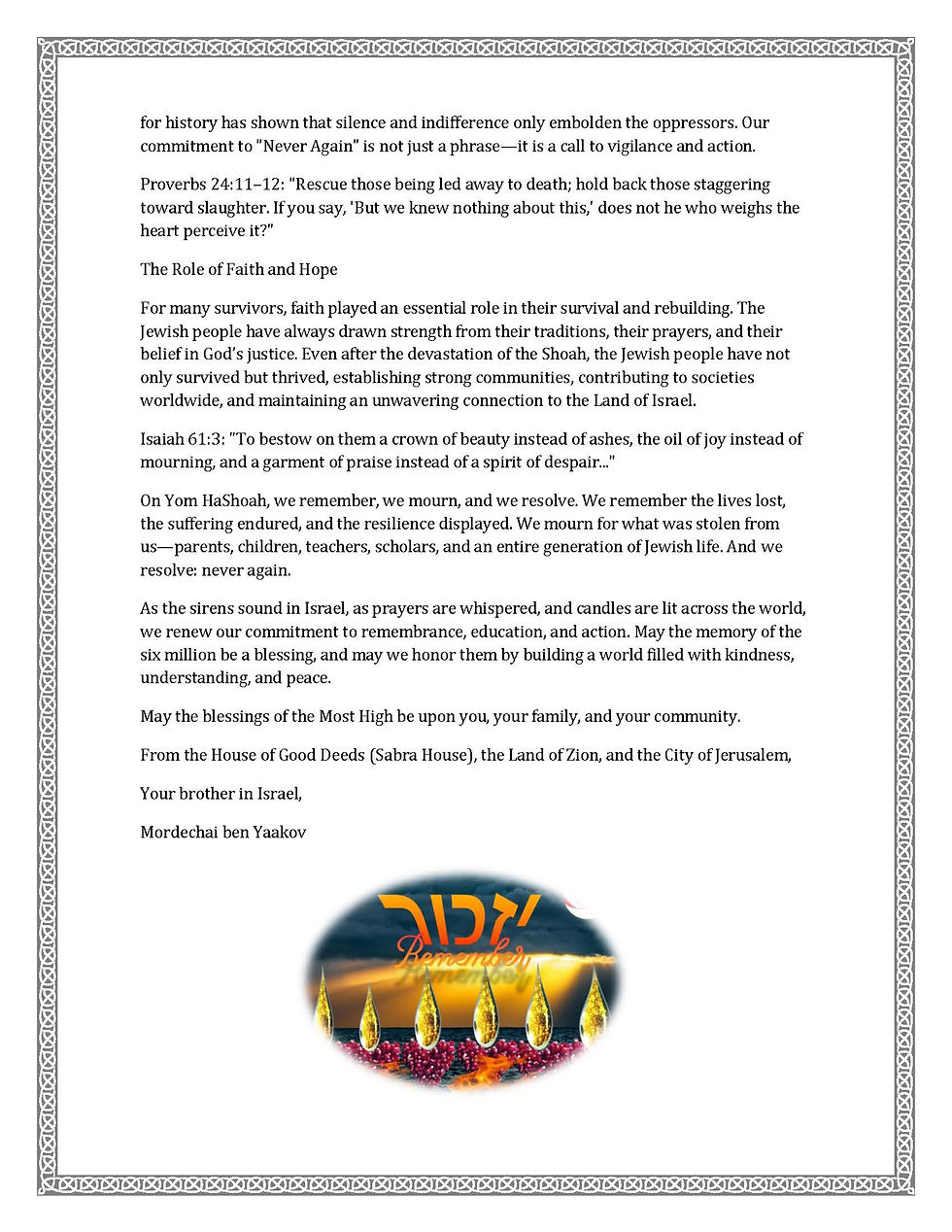 for history has shown that silence and indifference only embolden the oppressors. Our commitment to "Never Again" is not just a phrase—it is a call to vigilance and action.

Proverbs 24:11–12: "Rescue those being led away to death; hold back those staggering toward slaughter. If you say, 'But we knew nothing about this,' does not he who weighs the heart perceive it?"

The Role of Faith and Hope

For many survivors, faith played an essential role in their survival and rebuilding. The Jewish people have always drawn strength from their traditions, their prayers, and their belief in God's justice. Even after the devastation of the Shoah, the Jewish people have not only survived but thrived, establishing strong communities, contributing to societies worldwide, and maintaining an unwavering connection to the Land of Israel.

Isaiah 61:3: "To bestow on them a crown of beauty instead of ashes, the oil of joy instead of mourning, and a garment of praise instead of a spirit of despair..."

On Yom HaShoah, we remember, we mourn, and we resolve. We remember the lives lost, the suffering endured, and the resilience displayed. We mourn for what was stolen from us—parents, children, teachers, scholars, and an entire generation of Jewish life. And we resolve: never again.

As the sirens sound in Israel, as prayers are whispered, and candles are lit across the world, we renew our commitment to remembrance, education, and action. May the memory of the six million be a blessing, and may we honor them by building a world filled with kindness, understanding, and peace.

May the blessings of the Most High be upon you, your family, and your community.

From the House of Good Deeds (Sabra House), the Land of Zion, and the City of Jerusalem,

Your brother in Israel,

Mordechai ben Yaakov

זכור

Remember